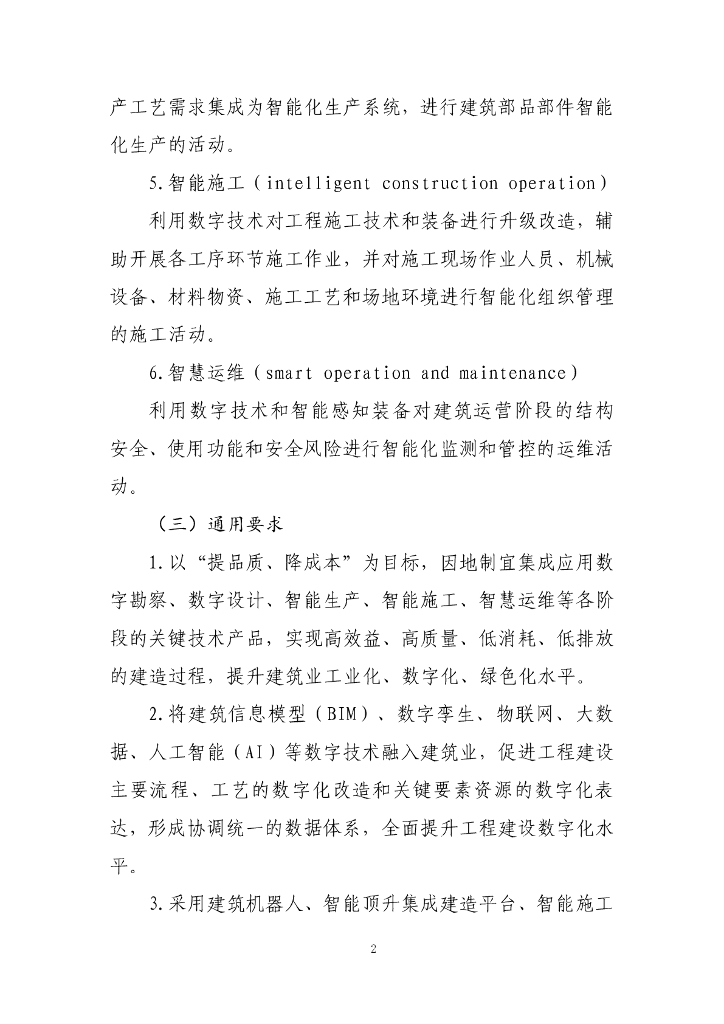 产工艺需求集成为智能化生产系统，进行建筑部品部件智能化生产的活动。

5.智能施工（intelligent construction operation）

利用数字技术对工程施工技术和装备进行升级改造，辅助开展各工序环节施工作业，并对施工现场作业人员、机械设备、材料物资、施工工艺和场地环境进行智能化组织管理的施工活动。

6.智慧运维（smart operation and maintenance）

利用数字技术和智能感知装备对建筑运营阶段的结构安全、使用功能和安全风险进行智能化监测和管控的运维活动。

（三）通用要求

1.以“提品质、降成本”为目标，因地制宜集成应用数字勘察、数字设计、智能生产、智能施工、智慧运维等各阶段的关键技术产品，实现高效益、高质量、低消耗、低排放的建造过程，提升建筑业工业化、数字化、绿色化水平。

2.将建筑信息模型（BIM）、数字孪生、物联网、大数据、人工智能（AI）等数字技术融入建筑业，促进工程建设主要流程、工艺的数字化改造和关键要素资源的数字化表达，形成协调统一的数据体系，全面提升工程建设数字化水平。

3.采用建筑机器人、智能顶升集成建造平台、智能施工

2